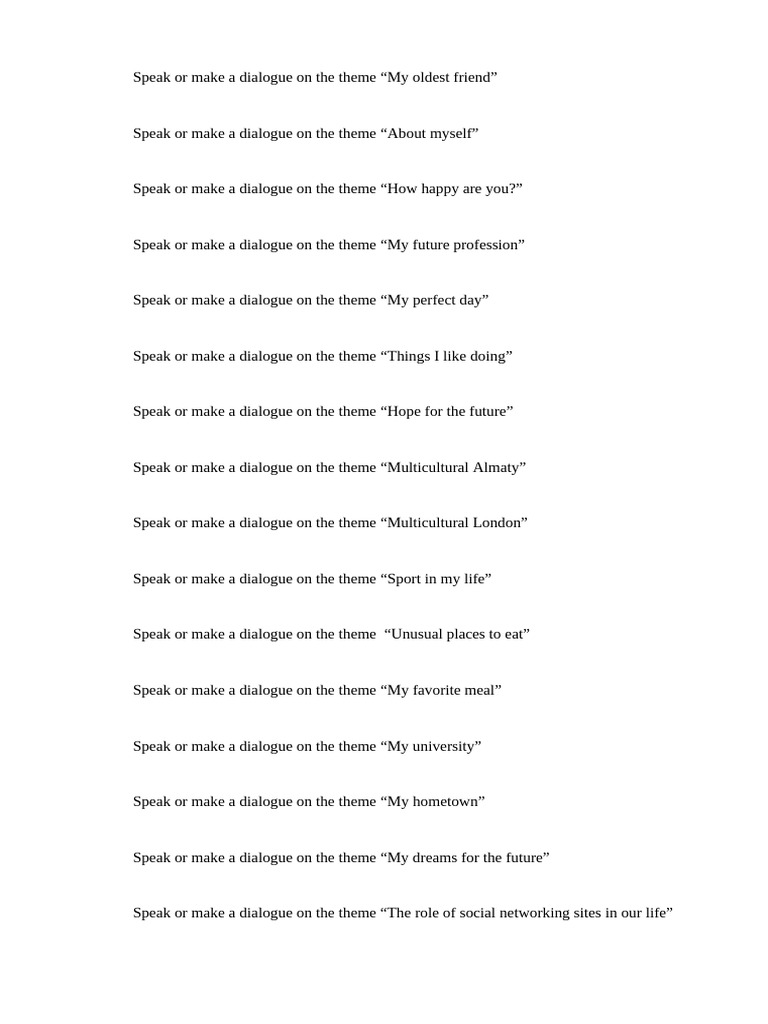 Speak or make a dialogue on the theme “My oldest friend”

Speak or make a dialogue on the theme “About myself”

Speak or make a dialogue on the theme “How happy are you?”

Speak or make a dialogue on the theme “My future profession”

Speak or make a dialogue on the theme “My perfect day”

Speak or make a dialogue on the theme “Things I like doing”

Speak or make a dialogue on the theme “Hope for the future”

Speak or make a dialogue on the theme “Multicultural Almaty”

Speak or make a dialogue on the theme “Multicultural London”

Speak or make a dialogue on the theme “Sport in my life”

Speak or make a dialogue on the theme “Unusual places to eat”

Speak or make a dialogue on the theme “My favorite meal”

Speak or make a dialogue on the theme “My university”

Speak or make a dialogue on the theme “My hometown”

Speak or make a dialogue on the theme “My dreams for the future”

Speak or make a dialogue on the theme “The role of social networking sites in our life”